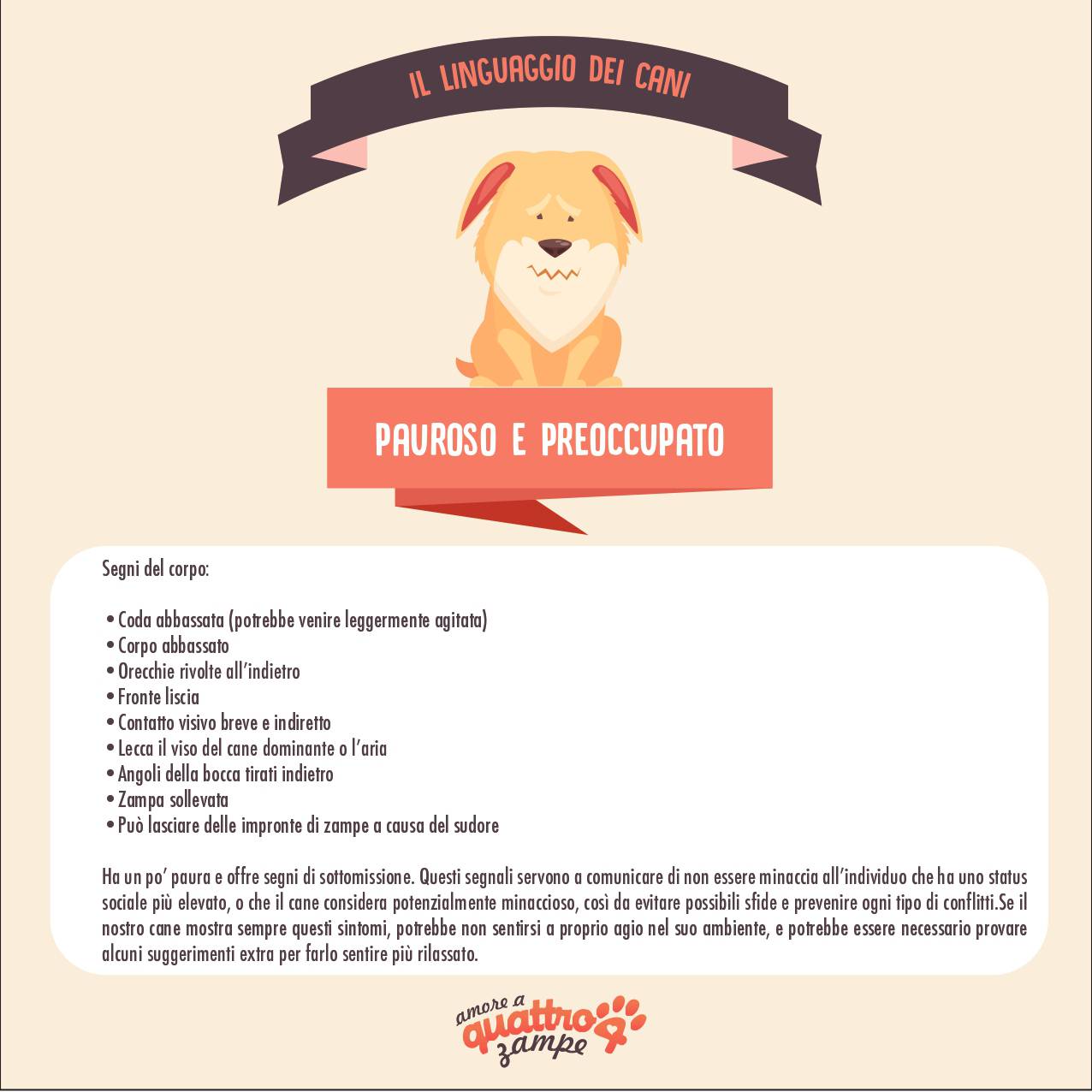 IL LINGUAGGIO DEI CANI

PAUROSO E PREOCCUPATO

Segni del corpo:

• Coda abbassata (potrebbe venire leggermente agitata)
• Corpo abbassato
• Orecchie rivolte all'indietro
• Fronte liscia
• Contatto visivo breve e indiretto
• Lecca il viso del cane dominante o l'aria
• Angoli della bocca tirati indietro
• Zampa sollevata
• Può lasciare delle impronte di zampe a causa del sudore

Ha un po' paura e offre segni di sottomissione. Questi segnali servono a comunicare di non essere minaccia all'individuo che ha uno status sociale più elevato, o che il cane considera potenzialmente minaccioso, così da evitare possibili sfide e prevenire ogni tipo di conflitti.Se il nostro cane mostra sempre questi sintomi, potrebbe non sentirsi a proprio agio nel suo ambiente, e potrebbe essere necessario provare alcuni suggerimenti extra per farlo sentire più rilassato.

amore a quattro zampe